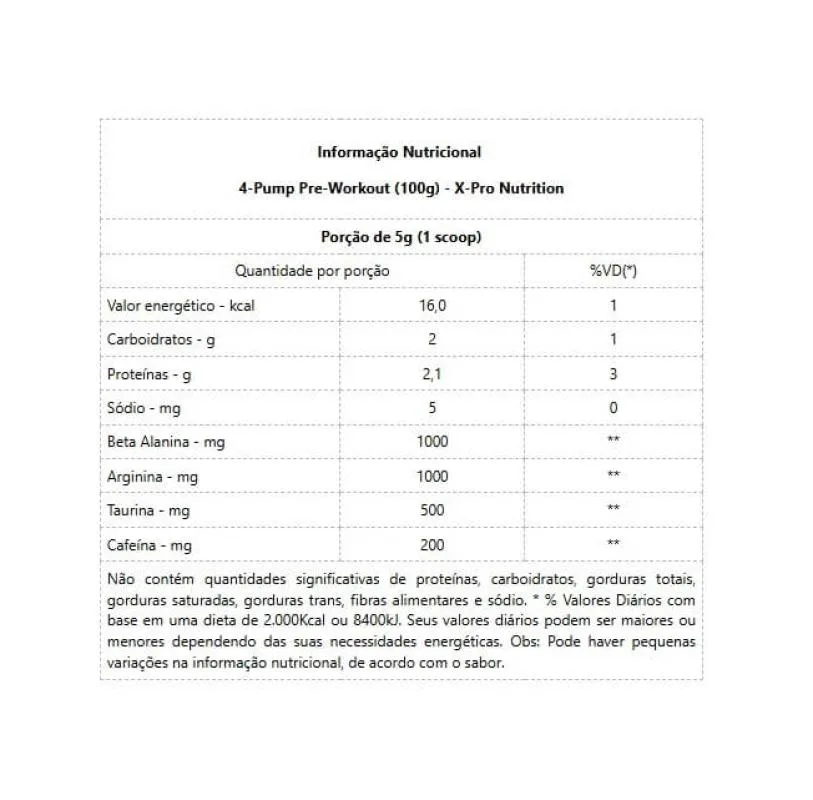 Informação Nutricional

4-Pump Pre-Workout (100g) - X-Pro Nutrition

Porção de 5g (1 scoop)

| Quantidade por porção | | %VD(*) |
|---|---|---|
| Valor energético - kcal | 16,0 | 1 |
| Carboidratos - g | 2 | 1 |
| Proteínas - g | 2,1 | 3 |
| Sódio - mg | 5 | 0 |
| Beta Alanina - mg | 1000 | ** |
| Arginina - mg | 1000 | ** |
| Taurina - mg | 500 | ** |
| Cafeína - mg | 200 | ** |

Não contém quantidades significativas de proteínas, carboidratos, gorduras totais, gorduras saturadas, gorduras trans, fibras alimentares e sódio. * % Valores Diários com base em uma dieta de 2.000Kcal ou 8400kJ. Seus valores diários podem ser maiores ou menores dependendo das suas necessidades energéticas. Obs: Pode haver pequenas variações na informação nutricional, de acordo com o sabor.